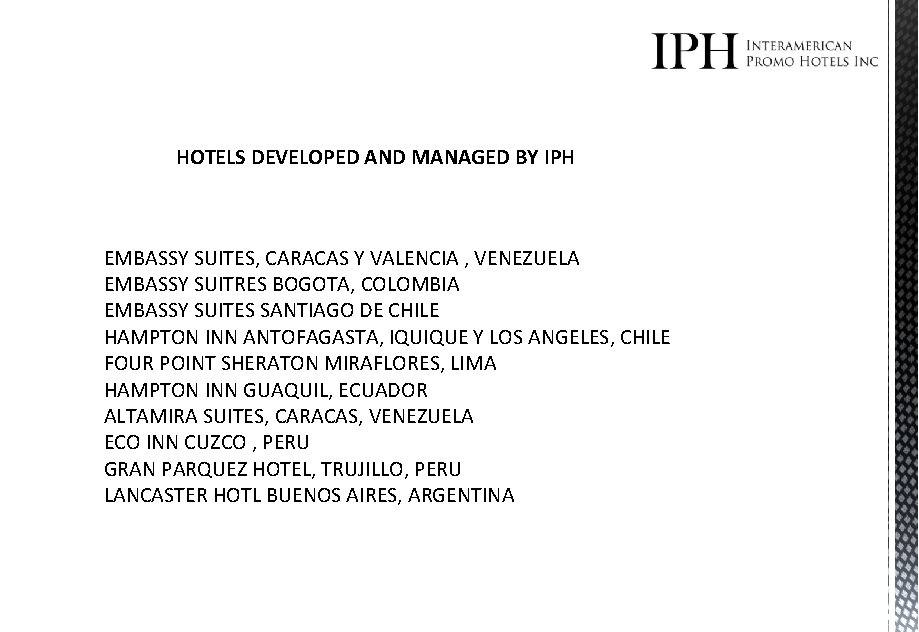 IPH INTERAMERICAN
PROMO HOTELS INC

HOTELS DEVELOPED AND MANAGED BY IPH

EMBASSY SUITES, CARACAS Y VALENCIA , VENEZUELA
EMBASSY SUITRES BOGOTA, COLOMBIA
EMBASSY SUITES SANTIAGO DE CHILE
HAMPTON INN ANTOFAGASTA, IQUIQUE Y LOS ANGELES, CHILE
FOUR POINT SHERATON MIRAFLORES, LIMA
HAMPTON INN GUAQUIL, ECUADOR
ALTAMIRA SUITES, CARACAS, VENEZUELA
ECO INN CUZCO , PERU
GRAN PARQUEZ HOTEL, TRUJILLO, PERU
LANCASTER HOTL BUENOS AIRES, ARGENTINA